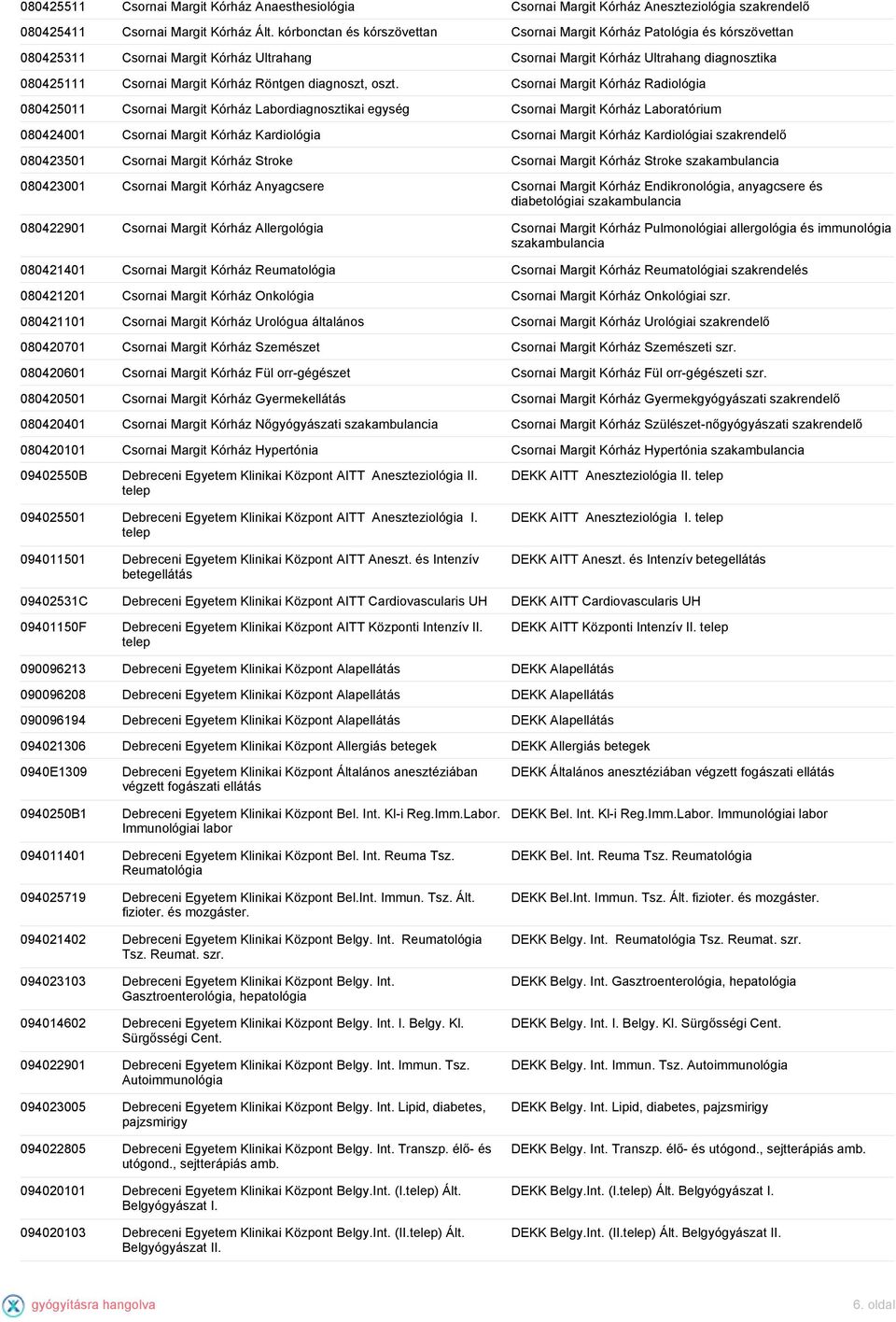 | | | |
|---|---|---|
| 080425511 | Csornai Margit Kórház Anaesthesiológia | Csornai Margit Kórház Aneszteziológia szakrendelő |
| 080425411 | Csornai Margit Kórház Ált. kórbonctan és kórszövettan | Csornai Margit Kórház Patológia és kórszövettan |
| 080425311 | Csornai Margit Kórház Ultrahang | Csornai Margit Kórház Ultrahang diagnosztika |
| 080425111 | Csornai Margit Kórház Röntgen diagnoszt, oszt. | Csornai Margit Kórház Radiológia |
| 080425011 | Csornai Margit Kórház Labordiagnosztikai egység | Csornai Margit Kórház Laboratórium |
| 080424001 | Csornai Margit Kórház Kardiológia | Csornai Margit Kórház Kardiológiai szakrendelő |
| 080423501 | Csornai Margit Kórház Stroke | Csornai Margit Kórház Stroke szakambulancia |
| 080423001 | Csornai Margit Kórház Anyagcsere | Csornai Margit Kórház Endikronológia, anyagcsere és diabetológiai szakambulancia |
| 080422901 | Csornai Margit Kórház Allergológia | Csornai Margit Kórház Pulmonológiai allergológia és immunológia szakambulancia |
| 080421401 | Csornai Margit Kórház Reumatológia | Csornai Margit Kórház Reumatológiai szakrendelés |
| 080421201 | Csornai Margit Kórház Onkológia | Csornai Margit Kórház Onkológiai szr. |
| 080421101 | Csornai Margit Kórház Urológua általános | Csornai Margit Kórház Urológiai szakrendelő |
| 080420701 | Csornai Margit Kórház Szemészet | Csornai Margit Kórház Szemészeti szr. |
| 080420601 | Csornai Margit Kórház Fül orr-gégészet | Csornai Margit Kórház Fül orr-gégészeti szr. |
| 080420501 | Csornai Margit Kórház Gyermekellátás | Csornai Margit Kórház Gyermekgyógyászati szakrendelő |
| 080420401 | Csornai Margit Kórház Nőgyógyászati szakambulancia | Csornai Margit Kórház Szülészet-nőgyógyászati szakrendelő |
| 080420101 | Csornai Margit Kórház Hypertónia | Csornai Margit Kórház Hypertónia szakambulancia |
| 09402550B | Debreceni Egyetem Klinikai Központ AITT Aneszteziológia II. telep | DEKK AITT Aneszteziológia II. telep |
| 094025501 | Debreceni Egyetem Klinikai Központ AITT Aneszteziológia I. telep | DEKK AITT Aneszteziológia I. telep |
| 094011501 | Debreceni Egyetem Klinikai Központ AITT Aneszt. és Intenzív betegellátás | DEKK AITT Aneszt. és Intenzív betegellátás |
| 09402531C | Debreceni Egyetem Klinikai Központ AITT Cardiovascularis UH | DEKK AITT Cardiovascularis UH |
| 09401150F | Debreceni Egyetem Klinikai Központ AITT Központi Intenzív II. telep | DEKK AITT Központi Intenzív II. telep |
| 090096213 | Debreceni Egyetem Klinikai Központ Alapellátás | DEKK Alapellátás |
| 090096208 | Debreceni Egyetem Klinikai Központ Alapellátás | DEKK Alapellátás |
| 090096194 | Debreceni Egyetem Klinikai Központ Alapellátás | DEKK Alapellátás |
| 094021306 | Debreceni Egyetem Klinikai Központ Allergiás betegek | DEKK Allergiás betegek |
| 0940E1309 | Debreceni Egyetem Klinikai Központ Általános anesztéziában végzett fogászati ellátás | DEKK Általános anesztéziában végzett fogászati ellátás |
| 0940250B1 | Debreceni Egyetem Klinikai Központ Bel. Int. Kl-i Reg.Imm.Labor. Immunológiai labor | DEKK Bel. Int. Kl-i Reg.Imm.Labor. Immunológiai labor |
| 094011401 | Debreceni Egyetem Klinikai Központ Bel. Int. Reuma Tsz. Reumatológia | DEKK Bel. Int. Reuma Tsz. Reumatológia |
| 094025719 | Debreceni Egyetem Klinikai Központ Bel.Int. Immun. Tsz. Ált. fizioter. és mozgáster. | DEKK Bel.Int. Immun. Tsz. Ált. fizioter. és mozgáster. |
| 094021402 | Debreceni Egyetem Klinikai Központ Belgy. Int. Reumatológia Tsz. Reumat. szr. | DEKK Belgy. Int. Reumatológia Tsz. Reumat. szr. |
| 094023103 | Debreceni Egyetem Klinikai Központ Belgy. Int. Gasztroenterológia, hepatológia | DEKK Belgy. Int. Gasztroenterológia, hepatológia |
| 094014602 | Debreceni Egyetem Klinikai Központ Belgy. Int. I. Belgy. Kl. Sürgősségi Cent. | DEKK Belgy. Int. I. Belgy. Kl. Sürgősségi Cent. |
| 094022901 | Debreceni Egyetem Klinikai Központ Belgy. Int. Immun. Tsz. Autoimmunológia | DEKK Belgy. Int. Immun. Tsz. Autoimmunológia |
| 094023005 | Debreceni Egyetem Klinikai Központ Belgy. Int. Lipid, diabetes, pajzsmirigy | DEKK Belgy. Int. Lipid, diabetes, pajzsmirigy |
| 094022805 | Debreceni Egyetem Klinikai Központ Belgy. Int. Transzp. élő- és utógond., sejtterápiás amb. | DEKK Belgy. Int. Transzp. élő- és utógond., sejtterápiás amb. |
| 094020101 | Debreceni Egyetem Klinikai Központ Belgy.Int. (I.telep) Ált. Belgyógyászat I. | DEKK Belgy.Int. (I.telep) Ált. Belgyógyászat I. |
| 094020103 | Debreceni Egyetem Klinikai Központ Belgy.Int. (II.telep) Ált. Belgyógyászat II. | DEKK Belgy.Int. (II.telep) Ált. Belgyógyászat II. |

gyógyításra hangolva

6. oldal